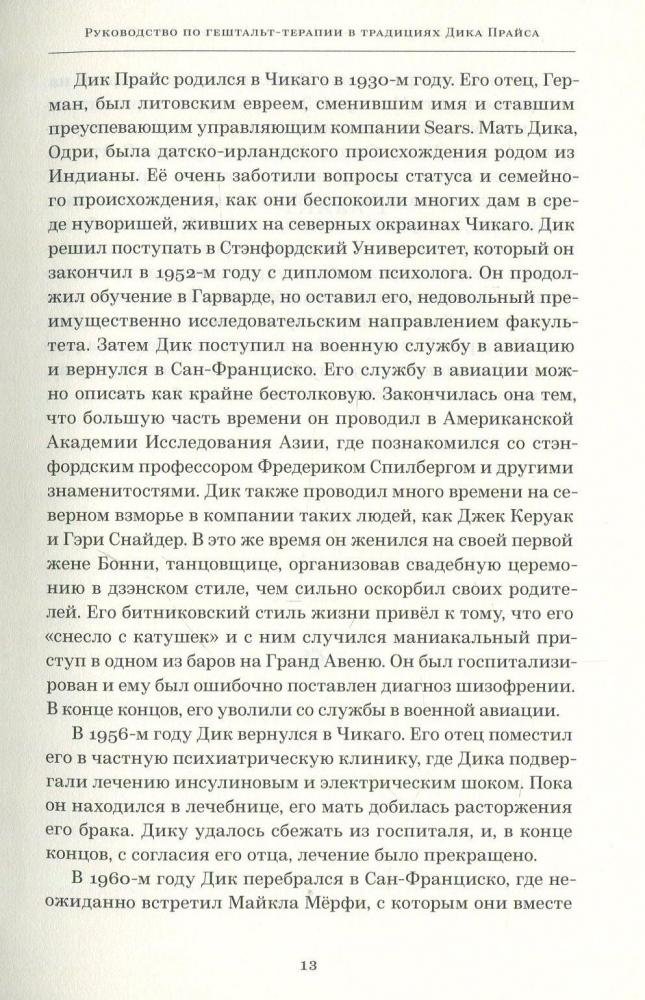 Руководство по гештальт-терапии в традициях Дика Прайса

Дик Прайс родился в Чикаго в 1930-м году. Его отец, Герман, был литовским евреем, сменившим имя и ставшим преуспевающим управляющим компании Sears. Мать Дика, Одри, была датско-ирландского происхождения родом из Индианы. Её очень заботили вопросы статуса и семейного происхождения, как они беспокоили многих дам в среде нуворишей, живших на северных окраинах Чикаго. Дик решил поступать в Стэнфордский Университет, который он закончил в 1952-м году с дипломом психолога. Он продолжил обучение в Гарварде, но оставил его, недовольный преимущественно исследовательским направлением факультета. Затем Дик поступил на военную службу в авиацию и вернулся в Сан-Франциско. Его службу в авиации можно описать как крайне бестолковую. Закончилась она тем, что большую часть времени он проводил в Американской Академии Исследования Азии, где познакомился со стэнфордским профессором Фредериком Спилбергом и другими знаменитостями. Дик также проводил много времени на северном взморье в компании таких людей, как Джек Керуак и Гэри Снайдер. В это же время он женился на своей первой жене Бонни, танцовщице, организовав свадебную церемонию в дзэнском стиле, чем сильно оскорбил своих родителей. Его битниковский стиль жизни привёл к тому, что его «снесло с катушек» и с ним случился маниакальный приступ в одном из баров на Гранд Авеню. Он был госпитализирован и ему был ошибочно поставлен диагноз шизофрении. В конце концов, его уволили со службы в военной авиации.

В 1956-м году Дик вернулся в Чикаго. Его отец поместил его в частную психиатрическую клинику, где Дика подвергали лечению инсулиновым и электрическим шоком. Пока он находился в лечебнице, его мать добилась расторжения его брака. Дику удалось сбежать из госпиталя, и, в конце концов, с согласия его отца, лечение было прекращено.

В 1960-м году Дик перебрался в Сан-Франциско, где неожиданно встретил Майкла Мёрфи, с которым они вместе

13